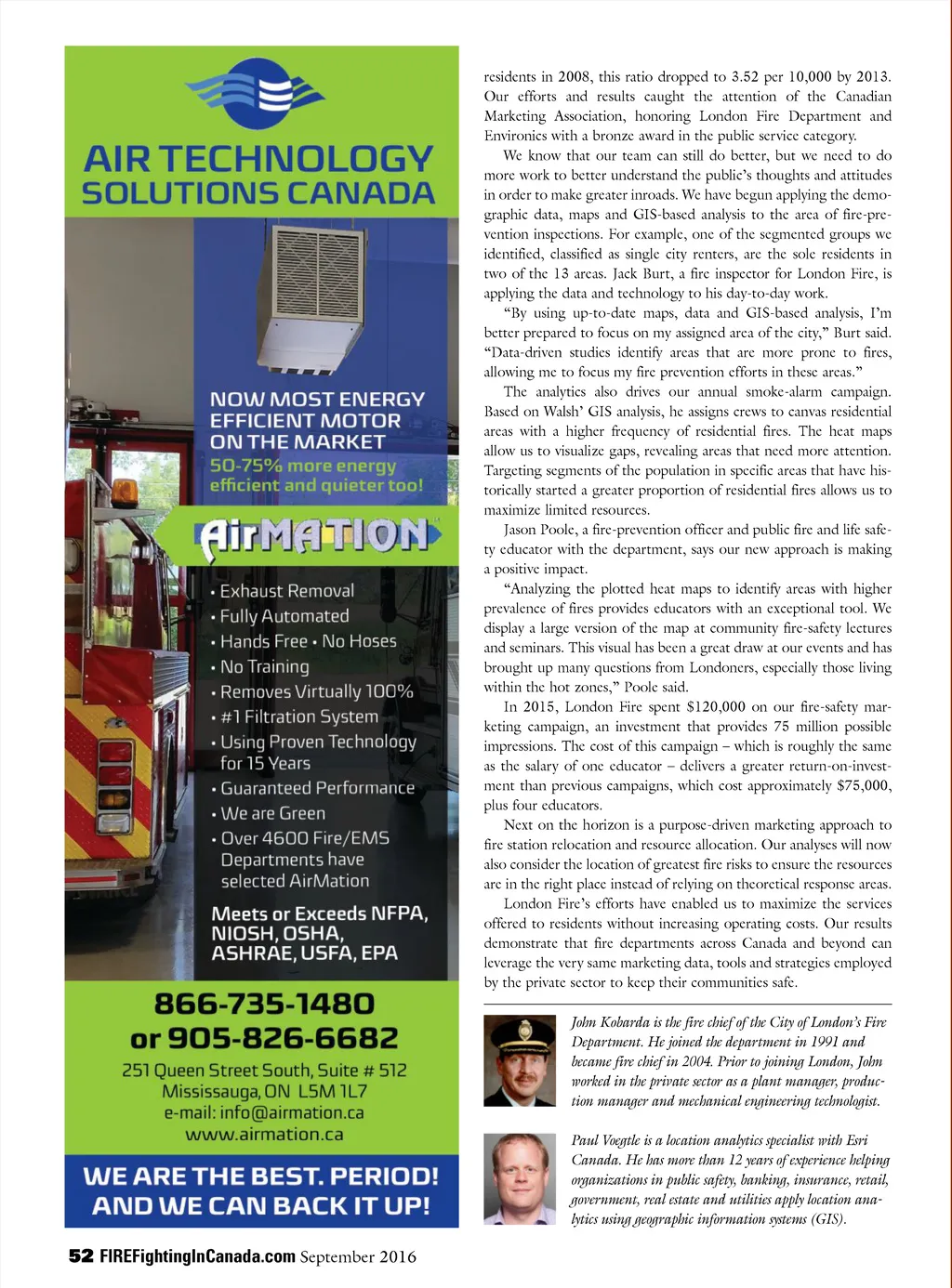 AIR TECHNOLOGY SOLUTIONS CANADA

NOW MOST ENERGY EFFICIENT MOTOR ON THE MARKET
50-75% more energy efficient and quieter too!

AirMATION

• Exhaust Removal
• Fully Automated
• Hands Free • No Hoses
• No Training
• Removes Virtually 100%
• #1 Filtration System
• Using Proven Technology for 15 Years
• Guaranteed Performance
• We are Green
• Over 4600 Fire/EMS Departments have selected AirMation

Meets or Exceeds NFPA, NIOSH, OSHA, ASHRAE, USFA, EPA

866-735-1480
or 905-826-6682
251 Queen Street South, Suite # 512
Mississauga, ON L5M 1L7
e-mail: info@airmation.ca
www.airmation.ca

WE ARE THE BEST. PERIOD! AND WE CAN BACK IT UP!

residents in 2008, this ratio dropped to 3.52 per 10,000 by 2013. Our efforts and results caught the attention of the Canadian Marketing Association, honoring London Fire Department and Environics with a bronze award in the public service category.

We know that our team can still do better, but we need to do more work to better understand the public's thoughts and attitudes in order to make greater inroads. We have begun applying the demographic data, maps and GIS-based analysis to the area of fire-prevention inspections. For example, one of the segmented groups we identified, classified as single city renters, are the sole residents in two of the 13 areas. Jack Burt, a fire inspector for London Fire, is applying the data and technology to his day-to-day work.

"By using up-to-date maps, data and GIS-based analysis, I'm better prepared to focus on my assigned area of the city," Burt said. "Data-driven studies identify areas that are more prone to fires, allowing me to focus my fire prevention efforts in these areas."

The analytics also drives our annual smoke-alarm campaign. Based on Walsh' GIS analysis, he assigns crews to canvas residential areas with a higher frequency of residential fires. The heat maps allow us to visualize gaps, revealing areas that need more attention. Targeting segments of the population in specific areas that have historically started a greater proportion of residential fires allows us to maximize limited resources.

Jason Poole, a fire-prevention officer and public fire and life safety educator with the department, says our new approach is making a positive impact.

"Analyzing the plotted heat maps to identify areas with higher prevalence of fires provides educators with an exceptional tool. We display a large version of the map at community fire-safety lectures and seminars. This visual has been a great draw at our events and has brought up many questions from Londoners, especially those living within the hot zones," Poole said.

In 2015, London Fire spent $120,000 on our fire-safety marketing campaign, an investment that provides 75 million possible impressions. The cost of this campaign – which is roughly the same as the salary of one educator – delivers a greater return-on-investment than previous campaigns, which cost approximately $75,000, plus four educators.

Next on the horizon is a purpose-driven marketing approach to fire station relocation and resource allocation. Our analyses will now also consider the location of greatest fire risks to ensure the resources are in the right place instead of relying on theoretical response areas.

London Fire's efforts have enabled us to maximize the services offered to residents without increasing operating costs. Our results demonstrate that fire departments across Canada and beyond can leverage the very same marketing data, tools and strategies employed by the private sector to keep their communities safe.

John Kobarda is the fire chief of the City of London's Fire Department. He joined the department in 1991 and became fire chief in 2004. Prior to joining London, John worked in the private sector as a plant manager, production manager and mechanical engineering technologist.

Paul Voegtle is a location analytics specialist with Esri Canada. He has more than 12 years of experience helping organizations in public safety, banking, insurance, retail, government, real estate and utilities apply location analytics using geographic information systems (GIS).

52 FIREFightingInCanada.com September 2016